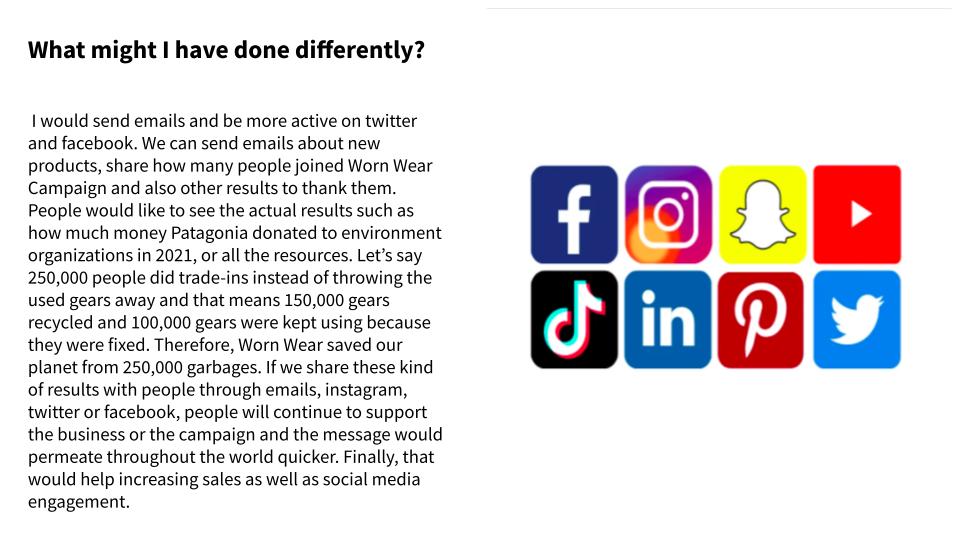 What might I have done differently?

I would send emails and be more active on twitter and facebook. We can send emails about new products, share how many people joined Worn Wear Campaign and also other results to thank them. People would like to see the actual results such as how much money Patagonia donated to environment organizations in 2021, or all the resources. Let's say 250,000 people did trade-ins instead of throwing the used gears away and that means 150,000 gears recycled and 100,000 gears were kept using because they were fixed. Therefore, Worn Wear saved our planet from 250,000 garbages. If we share these kind of results with people through emails, instagram, twitter or facebook, people will continue to support the business or the campaign and the message would permeate throughout the world quicker. Finally, that would help increasing sales as well as social media engagement.

f

in